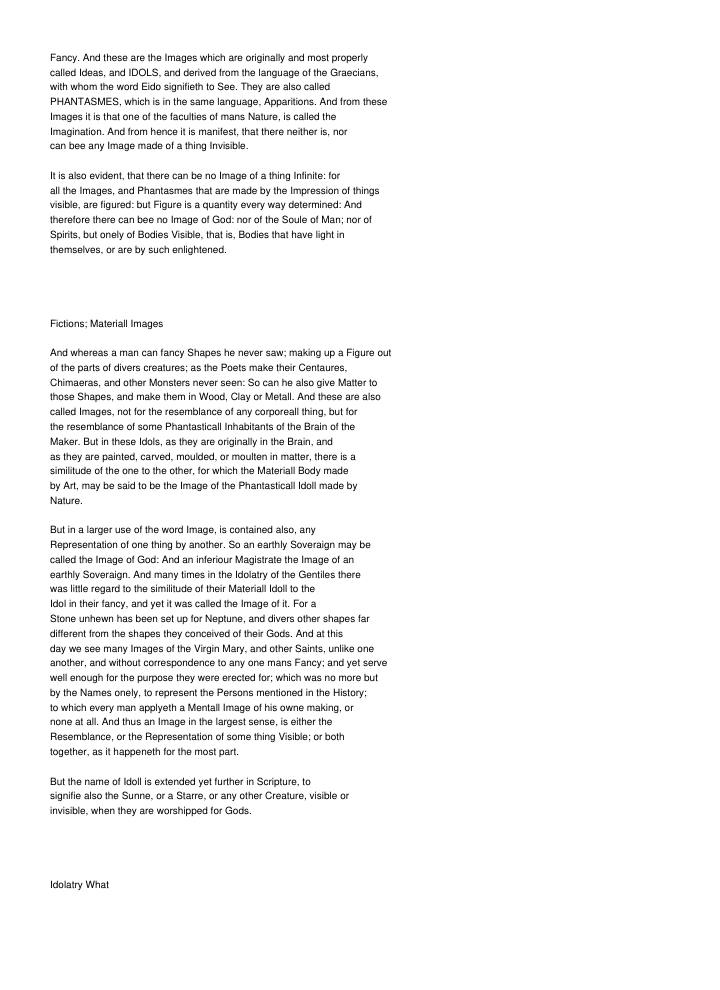 Fancy. And these are the Images which are originally and most properly called Ideas, and IDOLS, and derived from the language of the Graecians, with whom the word Eido signifieth to See. They are also called PHANTASMES, which is in the same language, Apparitions. And from these Images it is that one of the faculties of mans Nature, is called the Imagination. And from hence it is manifest, that there neither is, nor can bee any Image made of a thing Invisible.

It is also evident, that there can be no Image of a thing Infinite: for all the Images, and Phantasmes that are made by the Impression of things visible, are figured: but Figure is a quantity every way determined: And therefore there can bee no Image of God: nor of the Soule of Man; nor of Spirits, but onely of Bodies Visible, that is, Bodies that have light in themselves, or are by such enlightened.

Fictions; Materiall Images

And whereas a man can fancy Shapes he never saw; making up a Figure out of the parts of divers creatures; as the Poets make their Centaures, Chimaeras, and other Monsters never seen: So can he also give Matter to those Shapes, and make them in Wood, Clay or Metall. And these are also called Images, not for the resemblance of any corporeall thing, but for the resemblance of some Phantasticall Inhabitants of the Brain of the Maker. But in these Idols, as they are originally in the Brain, and as they are painted, carved, moulded, or moulten in matter, there is a similitude of the one to the other, for which the Materiall Body made by Art, may be said to be the Image of the Phantasticall Idoll made by Nature.

But in a larger use of the word Image, is contained also, any Representation of one thing by another. So an earthly Soveraign may be called the Image of God: And an inferiour Magistrate the Image of an earthly Soveraign. And many times in the Idolatry of the Gentiles there was little regard to the similitude of their Materiall Idoll to the Idol in their fancy, and yet it was called the Image of it. For a Stone unhewn has been set up for Neptune, and divers other shapes far different from the shapes they conceived of their Gods. And at this day we see many Images of the Virgin Mary, and other Saints, unlike one another, and without correspondence to any one mans Fancy; and yet serve well enough for the purpose they were erected for; which was no more but by the Names onely, to represent the Persons mentioned in the History; to which every man applyeth a Mentall Image of his owne making, or none at all. And thus an Image in the largest sense, is either the Resemblance, or the Representation of some thing Visible; or both together, as it happeneth for the most part.

But the name of Idoll is extended yet further in Scripture, to signifie also the Sunne, or a Starre, or any other Creature, visible or invisible, when they are worshipped for Gods.

Idolatry What